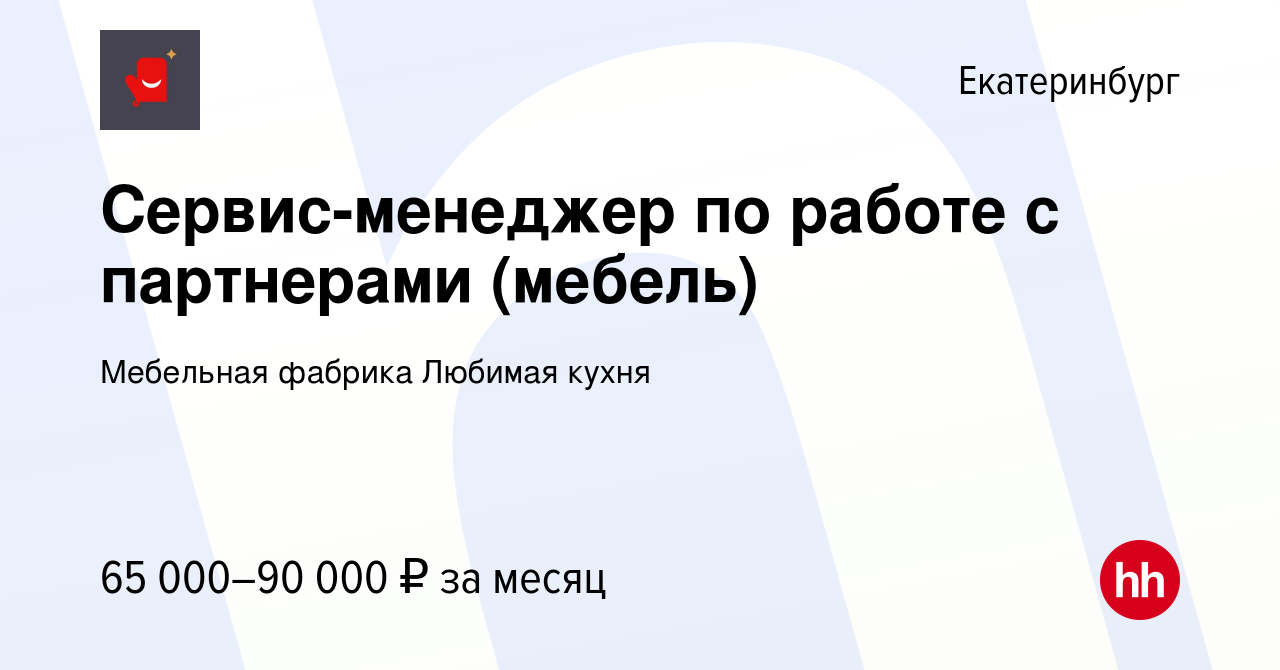 Екатеринбург

Сервис-менеджер по работе с партнерами (мебель)

Мебельная фабрика Любимая кухня

65 000–90 000 ₽ за месяц

hh